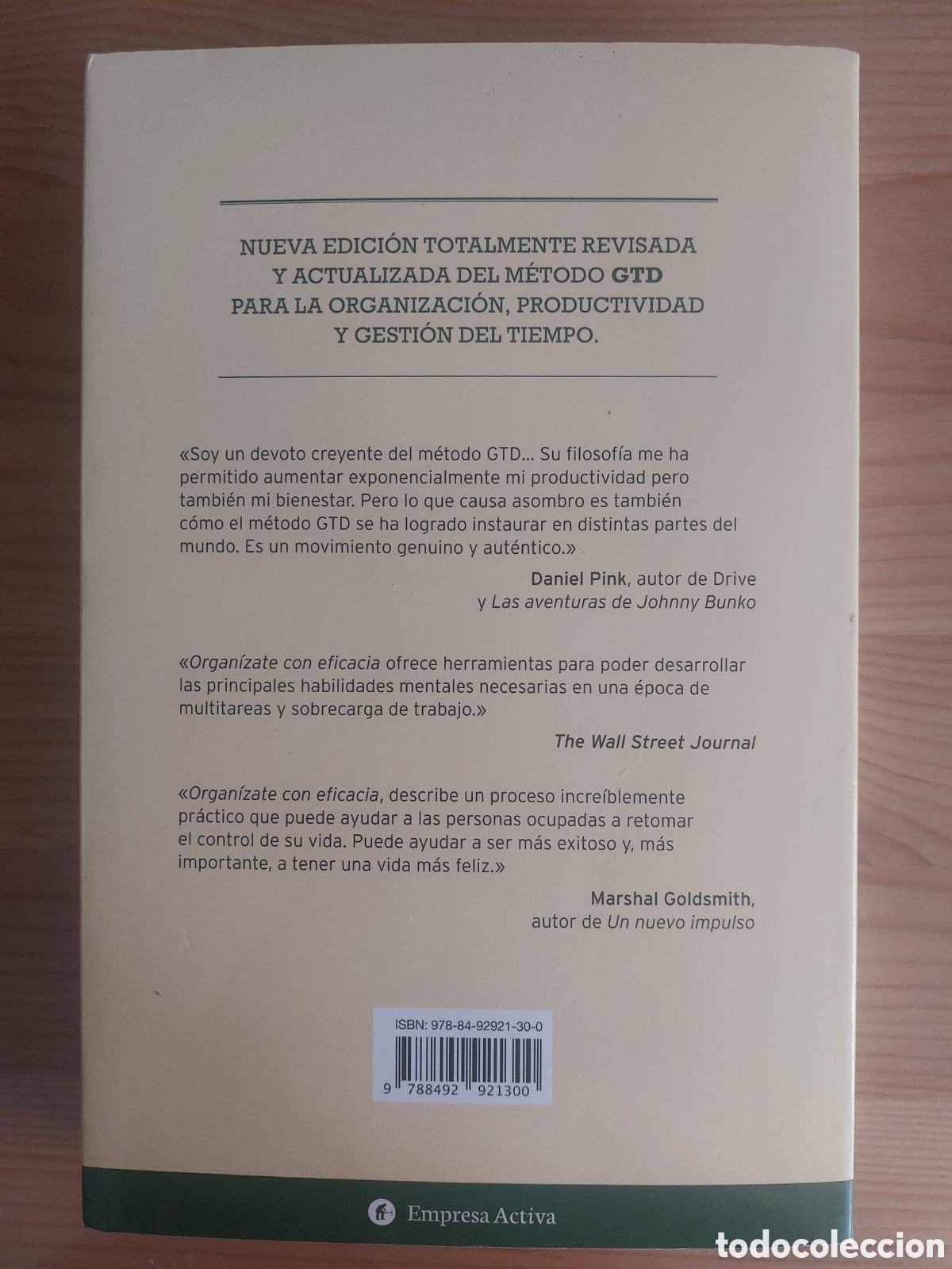 NUEVA EDICIÓN TOTALMENTE REVISADA Y ACTUALIZADA DEL MÉTODO GTD PARA LA ORGANIZACIÓN, PRODUCTIVIDAD Y GESTIÓN DEL TIEMPO.

«Soy un devoto creyente del método GTD... Su filosofía me ha permitido aumentar exponencialmente mi productividad pero también mi bienestar. Pero lo que causa asombro es también cómo el método GTD se ha logrado instaurar en distintas partes del mundo. Es un movimiento genuino y auténtico.»

Daniel Pink, autor de Drive
y Las aventuras de Johnny Bunko

«Organízate con eficacia ofrece herramientas para poder desarrollar las principales habilidades mentales necesarias en una época de multitareas y sobrecarga de trabajo.»

The Wall Street Journal

«Organízate con eficacia, describe un proceso increíblemente práctico que puede ayudar a las personas ocupadas a retomar el control de su vida. Puede ayudar a ser más exitoso y, más importante, a tener una vida más feliz.»

Marshal Goldsmith,
autor de Un nuevo impulso

ISBN: 978-84-92921-30-0

9 788492 921300

Empresa Activa

todocoleccion